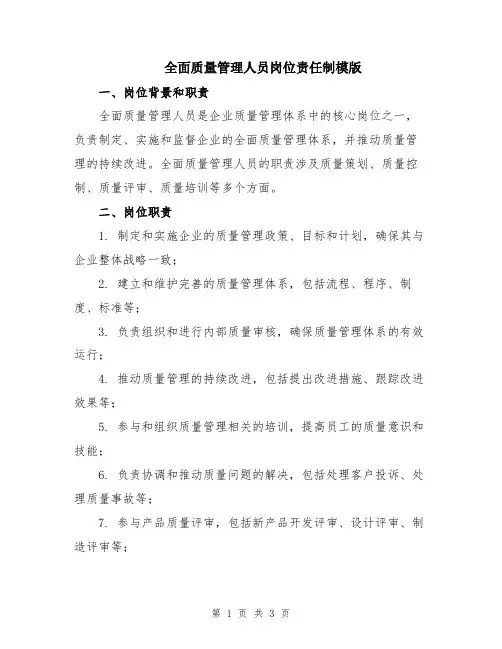 全面质量管理人员岗位责任制模版

一、岗位背景和职责

全面质量管理人员是企业质量管理体系中的核心岗位之一，负责制定、实施和监督企业的全面质量管理体系，并推动质量管理的持续改进。全面质量管理人员的职责涉及质量策划、质量控制、质量评审、质量培训等多个方面。

二、岗位职责

1. 制定和实施企业的质量管理政策、目标和计划，确保其与企业整体战略一致；

2. 建立和维护完善的质量管理体系，包括流程、程序、制度、标准等；

3. 负责组织和进行内部质量审核，确保质量管理体系的有效运行；

4. 推动质量管理的持续改进，包括提出改进措施、跟踪改进效果等；

5. 参与和组织质量管理相关的培训，提高员工的质量意识和技能；

6. 负责协调和推动质量问题的解决，包括处理客户投诉、处理质量事故等；

7. 参与产品质量评审，包括新产品开发评审、设计评审、制造评审等；

第 1 页 共 3 页